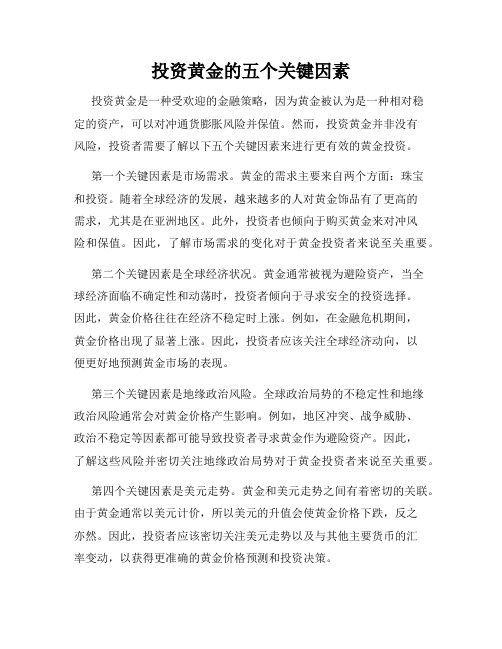 投资黄金的五个关键因素

投资黄金是一种受欢迎的金融策略，因为黄金被认为是一种相对稳定的资产，可以对冲通货膨胀风险并保值。然而，投资黄金并非没有风险，投资者需要了解以下五个关键因素来进行更有效的黄金投资。

第一个关键因素是市场需求。黄金的需求主要来自两个方面：珠宝和投资。随着全球经济的发展，越来越多的人对黄金饰品有了更高的需求，尤其是在亚洲地区。此外，投资者也倾向于购买黄金来对冲风险和保值。因此，了解市场需求的变化对于黄金投资者来说至关重要。

第二个关键因素是全球经济状况。黄金通常被视为避险资产，当全球经济面临不确定性和动荡时，投资者倾向于寻求安全的投资选择。因此，黄金价格往往在经济不稳定时上涨。例如，在金融危机期间，黄金价格出现了显著上涨。因此，投资者应该关注全球经济动向，以便更好地预测黄金市场的表现。

第三个关键因素是地缘政治风险。全球政治局势的不稳定性和地缘政治风险通常会对黄金价格产生影响。例如，地区冲突、战争威胁、政治不稳定等因素都可能导致投资者寻求黄金作为避险资产。因此，了解这些风险并密切关注地缘政治局势对于黄金投资者来说至关重要。

第四个关键因素是美元走势。黄金和美元走势之间有着密切的关联。由于黄金通常以美元计价，所以美元的升值会使黄金价格下跌，反之亦然。因此，投资者应该密切关注美元走势以及与其他主要货币的汇率变动，以获得更准确的黄金价格预测和投资决策。